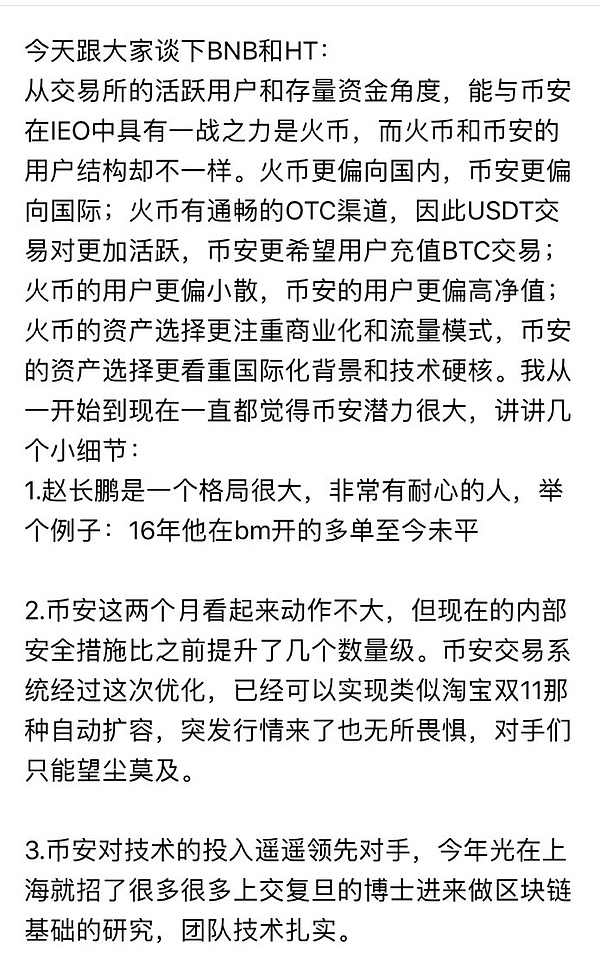 今天跟大家谈下BNB和HT：
从交易所的活跃用户和存量资金角度，能与币安在IEO中具有一战之力是火币，而火币和币安的用户结构却不一样。火币更偏向国内，币安更偏向国际；火币有通畅的OTC渠道，因此USDT交易对更加活跃，币安更希望用户充值BTC交易；火币的用户更偏小散，币安的用户更偏高净值；火币的资产选择更注重商业化和流量模式，币安的资产选择更看重国际化背景和技术硬核。我从一开始到现在一直都觉得币安潜力很大，讲讲几个小细节：
1.赵长鹏是一个格局很大，非常有耐心的人，举个例子：16年他在bm开的多单至今未平

2.币安这两个月看起来动作不大，但现在的内部安全措施比之前提升了几个数量级。币安交易系统经过这次优化，已经可以实现类似淘宝双11那种自动扩容，突发行情来了也无所畏惧，对手们只能望尘莫及。

3.币安对技术的投入遥遥领先对手，今年光在上海就招了很多很多上交复旦的博士进来做区块链基础的研究，团队技术扎实。